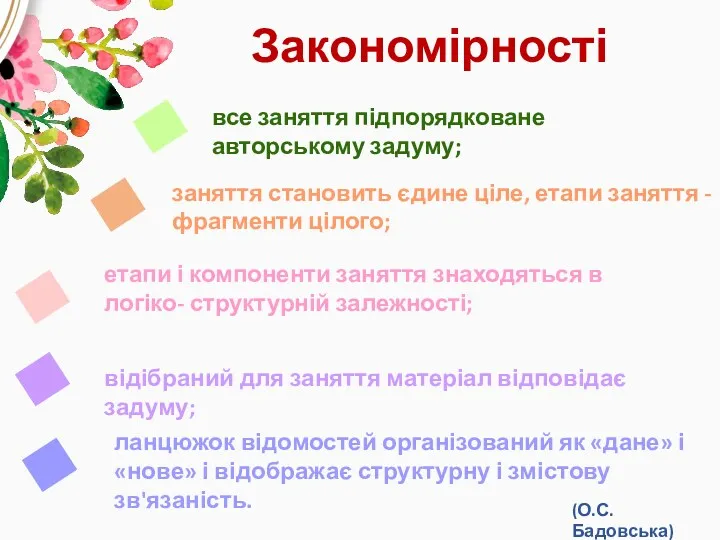 Закономірності

все заняття підпорядковане авторському задуму;

заняття становить єдине ціле, етапи заняття - фрагменти цілого;

етапи і компоненти заняття знаходяться в логіко- структурній залежності;

відібраний для заняття матеріал відповідає задуму;

ланцюжок відомостей організований як «дане» і «нове» і відображає структурну і змістову зв'язаність.

(О.С. Бадовська)